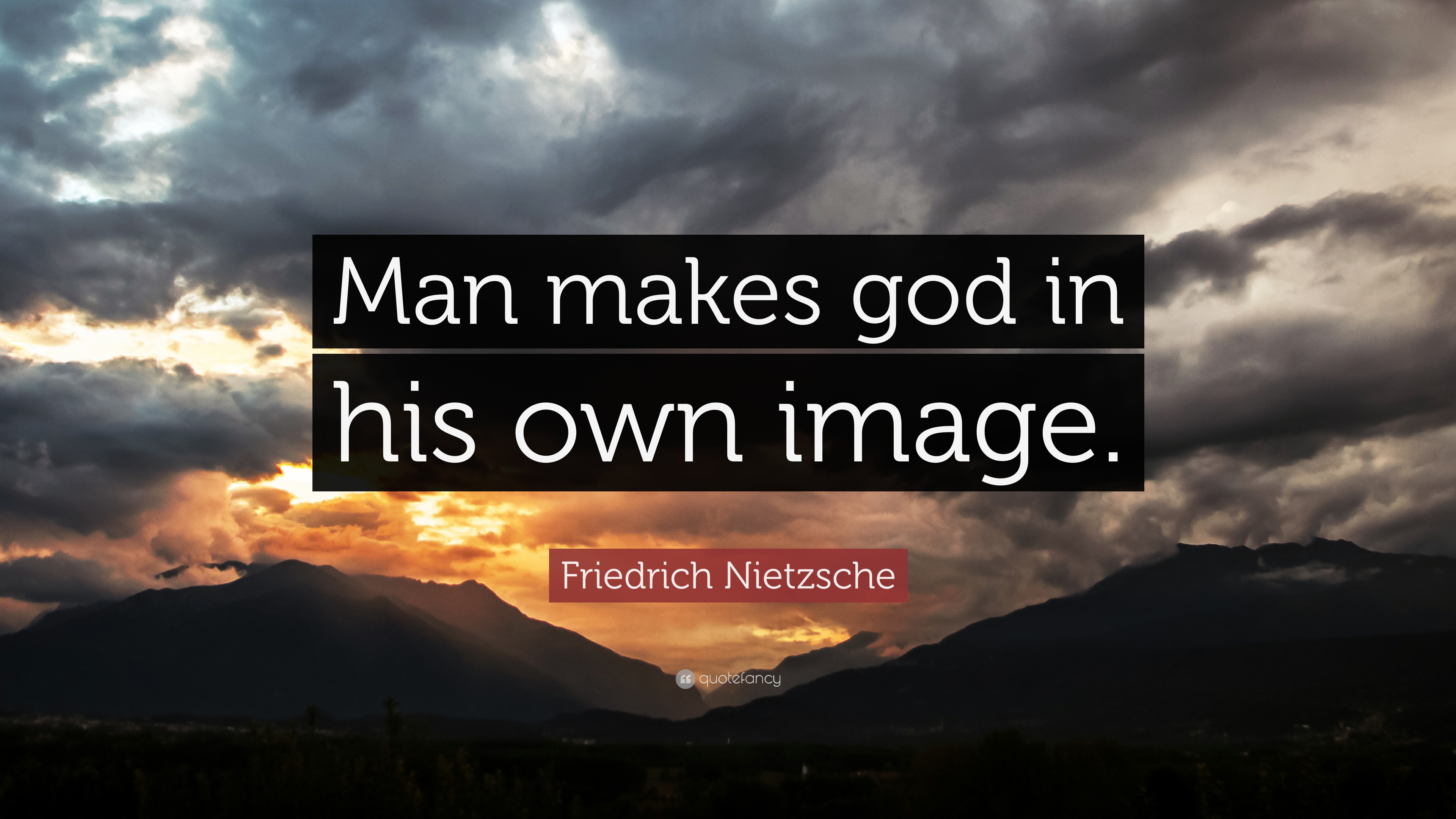 Man makes god in his own image.

Friedrich Nietzsche

quotefancy